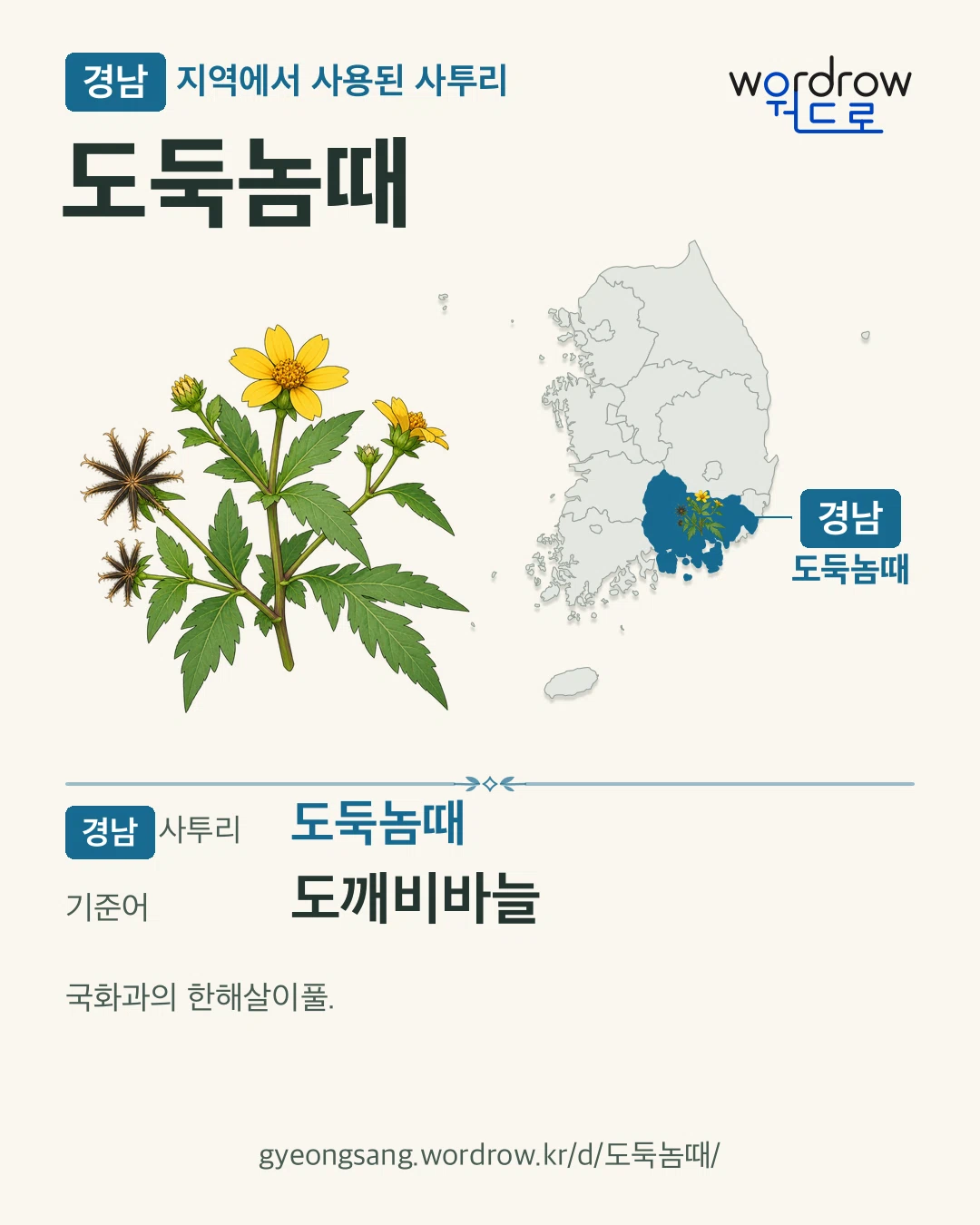 경남 지역에서 사용된 사투리

wordrow
워드로

도둑놈때

경남
도둑놈때

경남 사투리 도둑놈때

기준어 도깨비바늘

국화과의 한해살이풀.

gyeongsang.wordrow.kr/d/도둑놈때/